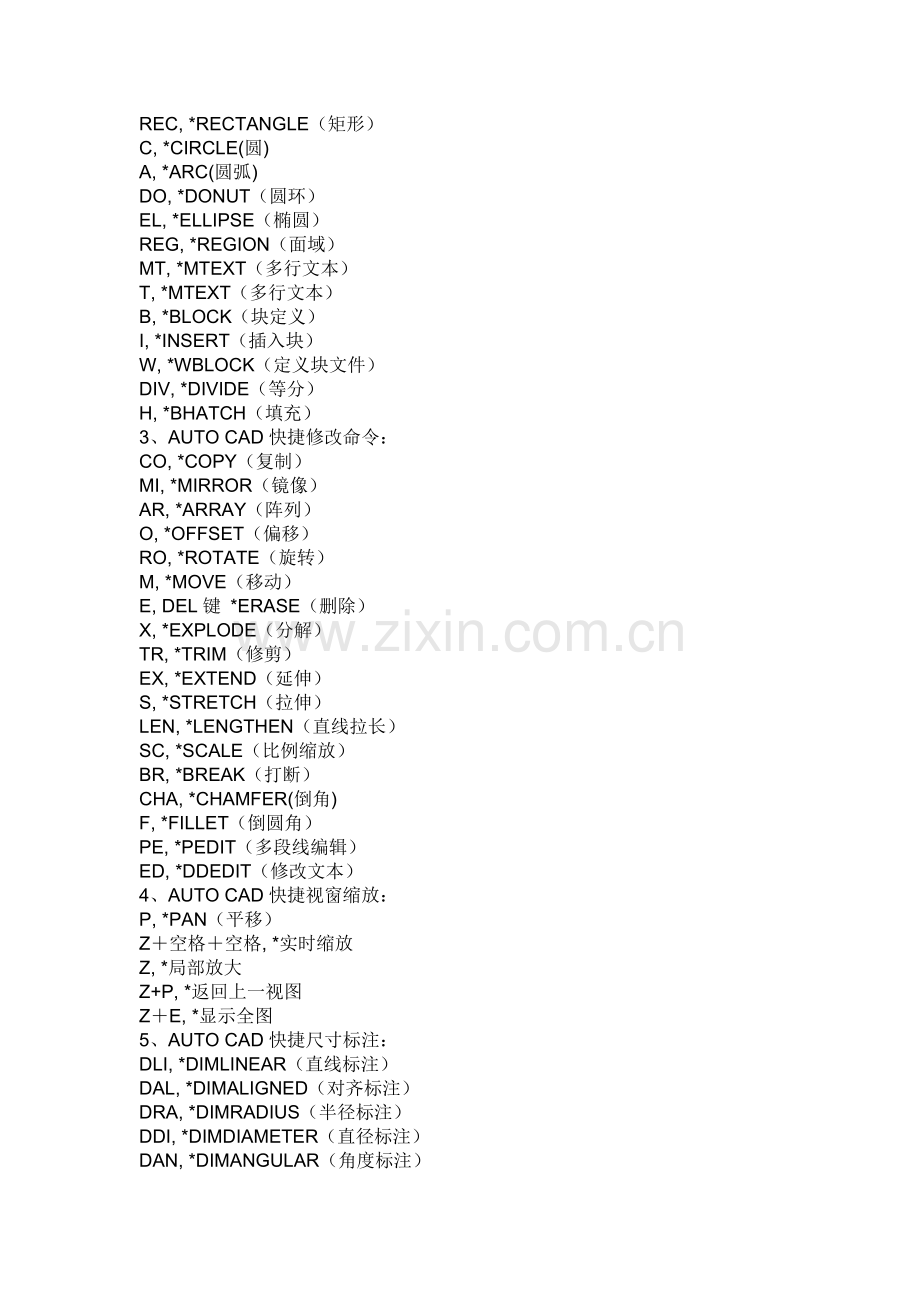 REC, *RECTANGLE（矩形）
C, *CIRCLE(圆)
A, *ARC(圆弧)
DO, *DONUT（圆环）
EL, *ELLIPSE（椭圆）
REG, *REGION（面域）
MT, *MTEXT（多行文本）
T, *MTEXT（多行文本）
B, *BLOCK（块定义）
I, *INSERT（插入块）
W, *WBLOCK（定义块文件）
DIV, *DIVIDE（等分）
H, *BHATCH（填充）
3、AUTO CAD快捷修改命令：
CO, *COPY（复制）
MI, *MIRROR（镜像）
AR, *ARRAY（阵列）
O, *OFFSET（偏移）
RO, *ROTATE（旋转）
M, *MOVE（移动）
E, DEL键 *ERASE（删除）
X, *EXPLODE（分解）
TR, *TRIM（修剪）
EX, *EXTEND（延伸）
S, *STRETCH（拉伸）
LEN, *LENGTHEN（直线拉长）
SC, *SCALE（比例缩放）
BR, *BREAK（打断）
CHA, *CHAMFER(倒角)
F, *FILLET（倒圆角）
PE, *PEDIT（多段线编辑）
ED, *DDEDIT（修改文本）
4、AUTO CAD快捷视窗缩放：
P, *PAN（平移）
Z＋空格＋空格, *实时缩放
Z, *局部放大
Z+P, *返回上一视图
Z＋E, *显示全图
5、AUTO CAD快捷尺寸标注：
DLI, *DIMLINEAR（直线标注）
DAL, *DIMALIGNED（对齐标注）
DRA, *DIMRADIUS（半径标注）
DDI, *DIMDIAMETER（直径标注）
DAN, *DIMANGULAR（角度标注）

www.zixin.com.cn